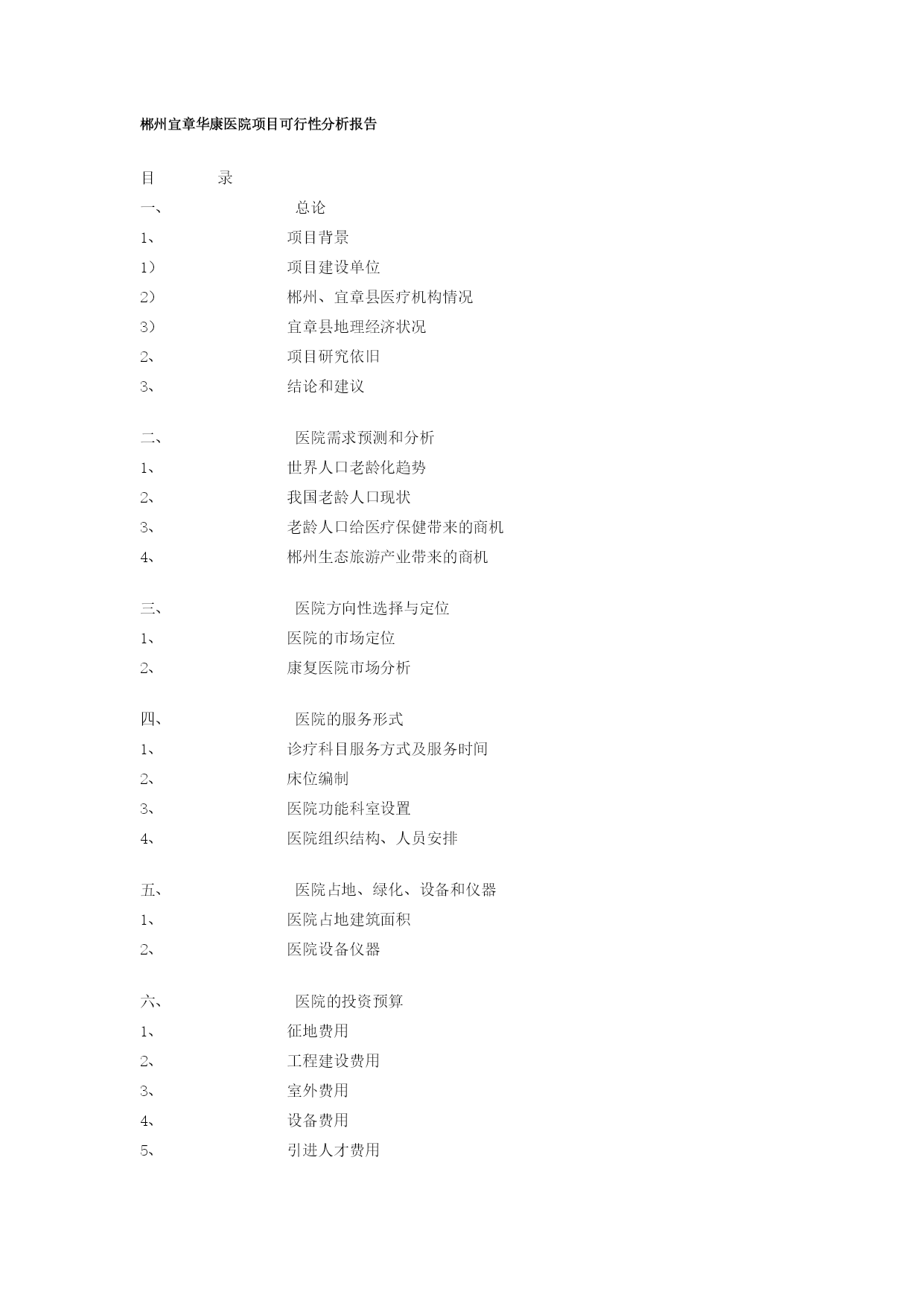 郴州宜章华康医院项目可行性分析报告

目 录

一、 总论
1、 项目背景
1） 项目建设单位
2） 郴州、宜章县医疗机构情况
3） 宜章县地理经济状况
2、 项目研究依旧
3、 结论和建议

二、 医院需求预测和分析
1、 世界人口老龄化趋势
2、 我国老龄人口现状
3、 老龄人口给医疗保健带来的商机
4、 郴州生态旅游产业带来的商机

三、 医院方向性选择与定位
1、 医院的市场定位
2、 康复医院市场分析

四、 医院的服务形式
1、 诊疗科目服务方式及服务时间
2、 床位编制
3、 医院功能科室设置
4、 医院组织结构、人员安排

五、 医院占地、绿化、设备和仪器
1、 医院占地建筑面积
2、 医院设备仪器

六、 医院的投资预算
1、 征地费用
2、 工程建设费用
3、 室外费用
4、 设备费用
5、 引进人才费用